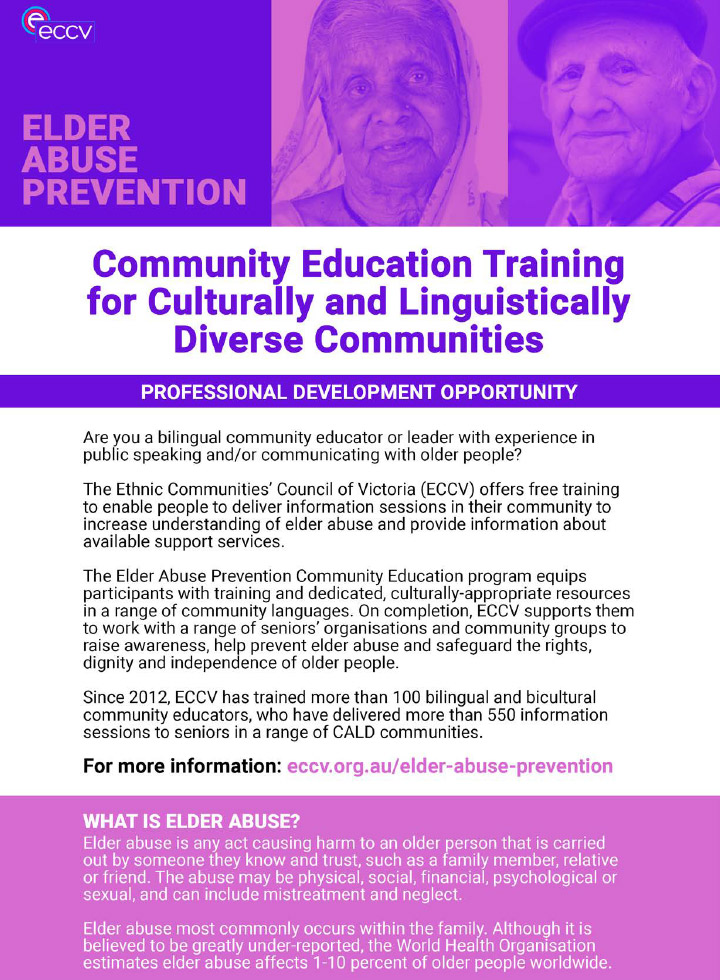 eccv

ELDER ABUSE PREVENTION

Community Education Training for Culturally and Linguistically Diverse Communities

PROFESSIONAL DEVELOPMENT OPPORTUNITY

Are you a bilingual community educator or leader with experience in public speaking and/or communicating with older people?

The Ethnic Communities' Council of Victoria (ECCV) offers free training to enable people to deliver information sessions in their community to increase understanding of elder abuse and provide information about available support services.

The Elder Abuse Prevention Community Education program equips participants with training and dedicated, culturally-appropriate resources in a range of community languages. On completion, ECCV supports them to work with a range of seniors' organisations and community groups to raise awareness, help prevent elder abuse and safeguard the rights, dignity and independence of older people.

Since 2012, ECCV has trained more than 100 bilingual and bicultural community educators, who have delivered more than 550 information sessions to seniors in a range of CALD communities.

For more information: eccv.org.au/elder-abuse-prevention

WHAT IS ELDER ABUSE?
Elder abuse is any act causing harm to an older person that is carried out by someone they know and trust, such as a family member, relative or friend. The abuse may be physical, social, financial, psychological or sexual, and can include mistreatment and neglect.

Elder abuse most commonly occurs within the family. Although it is believed to be greatly under-reported, the World Health Organisation estimates elder abuse affects 1-10 percent of older people worldwide.